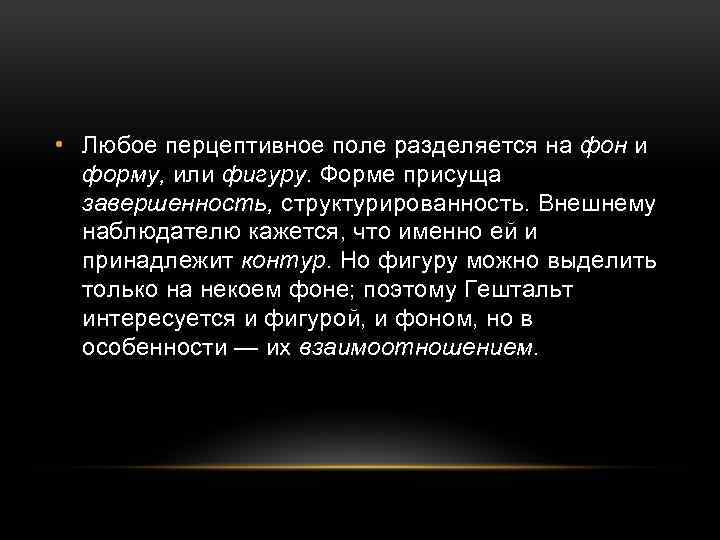 • Любое перцептивное поле разделяется на фон и форму, или фигуру. Форме присуща завершенность, структурированность. Внешнему наблюдателю кажется, что именно ей и принадлежит контур. Но фигуру можно выделить только на некоем фоне; поэтому Гештальт интересуется и фигурой, и фоном, но в особенности — их взаимоотношением.